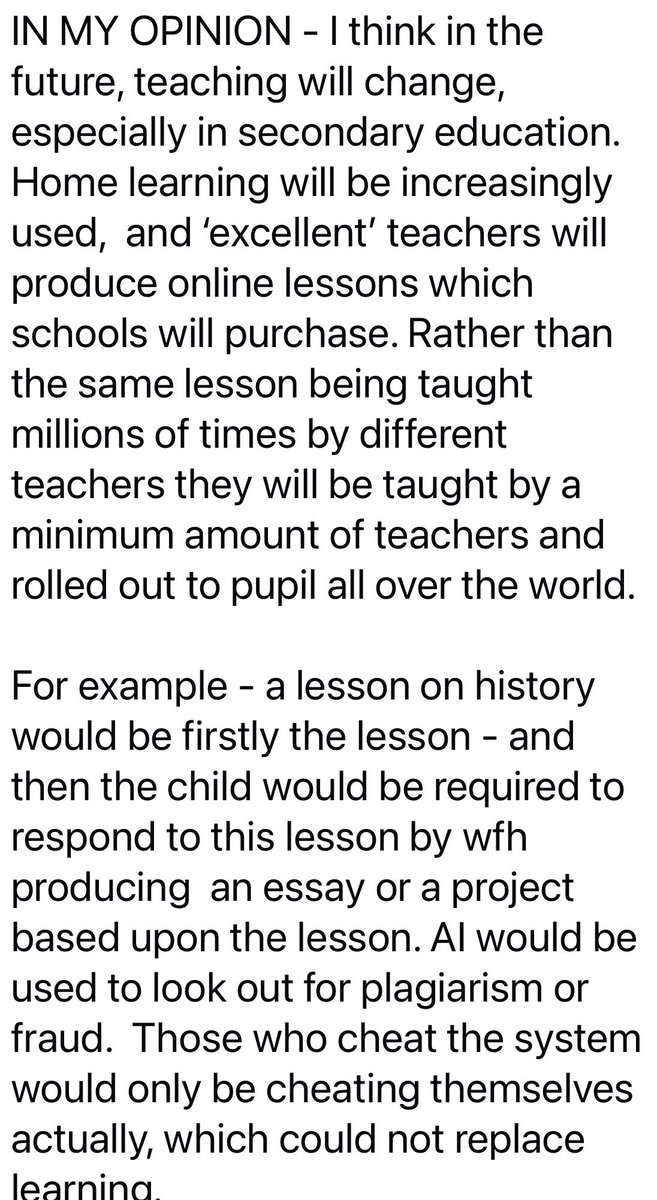 IN MY OPINION - I think in the future, teaching will change, especially in secondary education. Home learning will be increasingly used,  and ‘excellent’ teachers will produce online lessons which schools will purchase. Rather than the same lesson being taught millions of times by different teachers they will be taught by a minimum amount of teachers and rolled out to pupil all over the world.

For example - a lesson on history would be firstly the lesson - and then the child would be required to respond to this lesson by wfh producing  an essay or a project based upon the lesson. AI would be used to look out for plagiarism or fraud.  Those who cheat the system would only be cheating themselves actually, which could not replace learning.